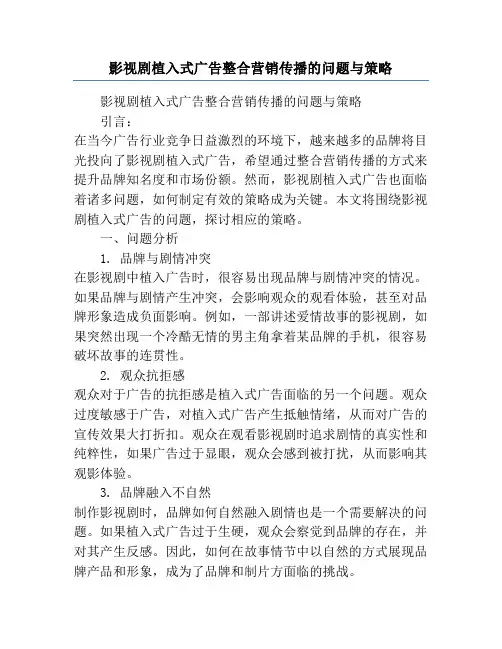 影视剧植入式广告整合营销传播的问题与策略

影视剧植入式广告整合营销传播的问题与策略

引言：

在当今广告行业竞争日益激烈的环境下，越来越多的品牌将目光投向了影视剧植入式广告，希望通过整合营销传播的方式来提升品牌知名度和市场份额。然而，影视剧植入式广告也面临着诸多问题，如何制定有效的策略成为关键。本文将围绕影视剧植入式广告的问题，探讨相应的策略。

一、问题分析

1. 品牌与剧情冲突

在影视剧中植入广告时，很容易出现品牌与剧情冲突的情况。如果品牌与剧情产生冲突，会影响观众的观看体验，甚至对品牌形象造成负面影响。例如，一部讲述爱情故事的影视剧，如果突然出现一个冷酷无情的男主角拿着某品牌的手机，很容易破坏故事的连贯性。

2. 观众抗拒感

观众对于广告的抗拒感是植入式广告面临的另一个问题。观众过度敏感于广告，对植入式广告产生抵触情绪，从而对广告的宣传效果大打折扣。观众在观看影视剧时追求剧情的真实性和纯粹性，如果广告过于显眼，观众会感到被打扰，从而影响其观影体验。

3. 品牌融入不自然

制作影视剧时，品牌如何自然融入剧情也是一个需要解决的问题。如果植入式广告过于生硬，观众会察觉到品牌的存在，并对其产生反感。因此，如何在故事情节中以自然的方式展现品牌产品和形象，成为了品牌和制片方面临的挑战。